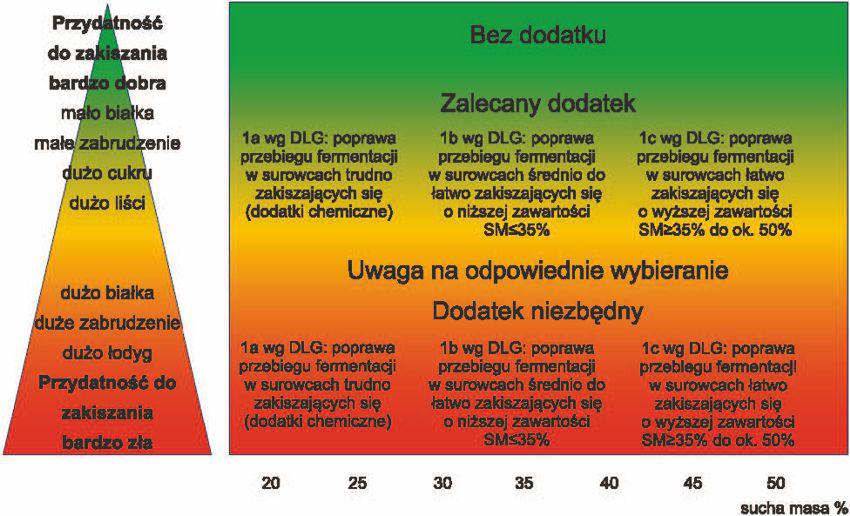 Przydatność do zakiszania bardzo dobra
mało białka
małe zabrudzenie
dużo cukru
dużo liści

dużo białka
duże zabrudzenie
dużo łodyg
Przydatność do zakiszania bardzo zła

Bez dodatku

Zalecany dodatek

1a wg DLG: poprawa przebiegu fermentacji w surowcach trudno zakiszających się (dodatki chemiczne)

1b wg DLG: poprawa przebiegu fermentacji w surowcach średnio do łatwo zakiszających się o niższej zawartości SM≤35%

1c wg DLG: poprawa przebiegu fermentacji w surowcach łatwo zakiszających się o wyższej zawartości SM≥35% do ok. 50%

Uwaga na odpowiednie wybieranie

Dodatek niezbędny

1a wg DLG: poprawa przebiegu fermentacji w surowcach trudno zakiszających się (dodatki chemiczne)

1b wg DLG: poprawa przebiegu fermentacji w surowcach średnio do łatwo zakiszających się o niższej zawartości SM≤35%

1c wg DLG: poprawa przebiegu fermentacji w surowcach łatwo zakiszających się o wyższej zawartości SM≥35% do ok. 50%

20 25 30 35 40 45 50
sucha masa %